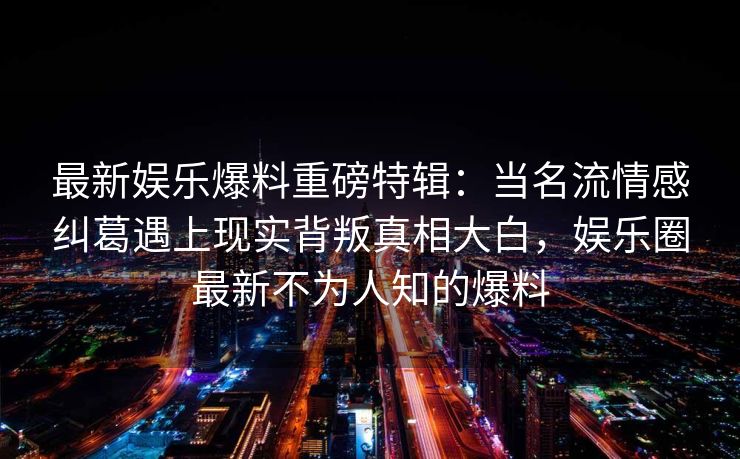 最新娱乐爆料重磅特辑：当名流情感纠葛遇上现实背叛真相大白，娱乐圈最新不为人知的爆料